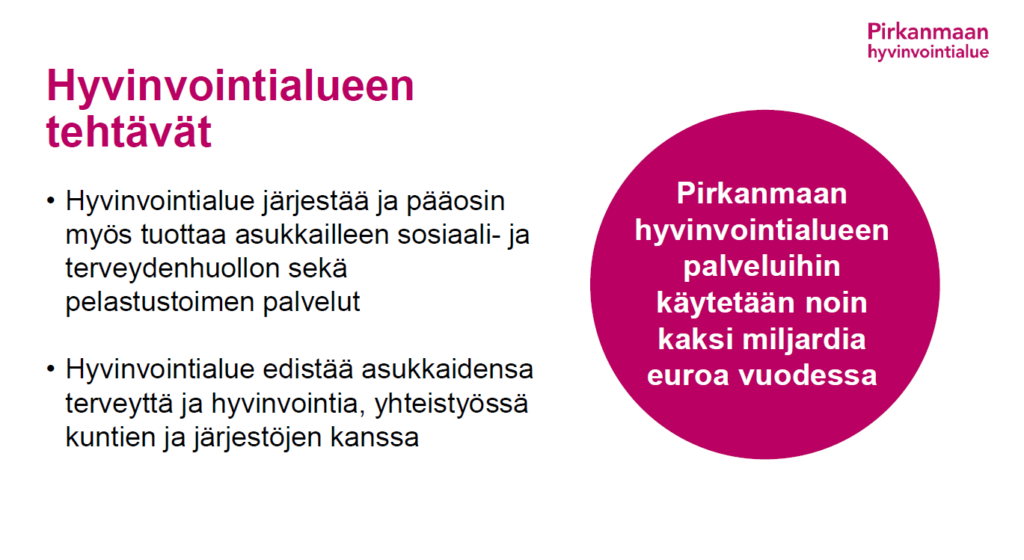 Pirkanmaan hyvinvointialue

Hyvinvointialueen tehtävät

• Hyvinvointialue järjestää ja pääosin myös tuottaa asukkailleen sosiaali- ja terveydenhuollon sekä pelastustoimen palvelut

• Hyvinvointialue edistää asukkaidensa terveyttä ja hyvinvointia, yhteistyössä kuntien ja järjestöjen kanssa

Pirkanmaan hyvinvointialueen palveluihin käytetään noin kaksi miljardia euroa vuodessa